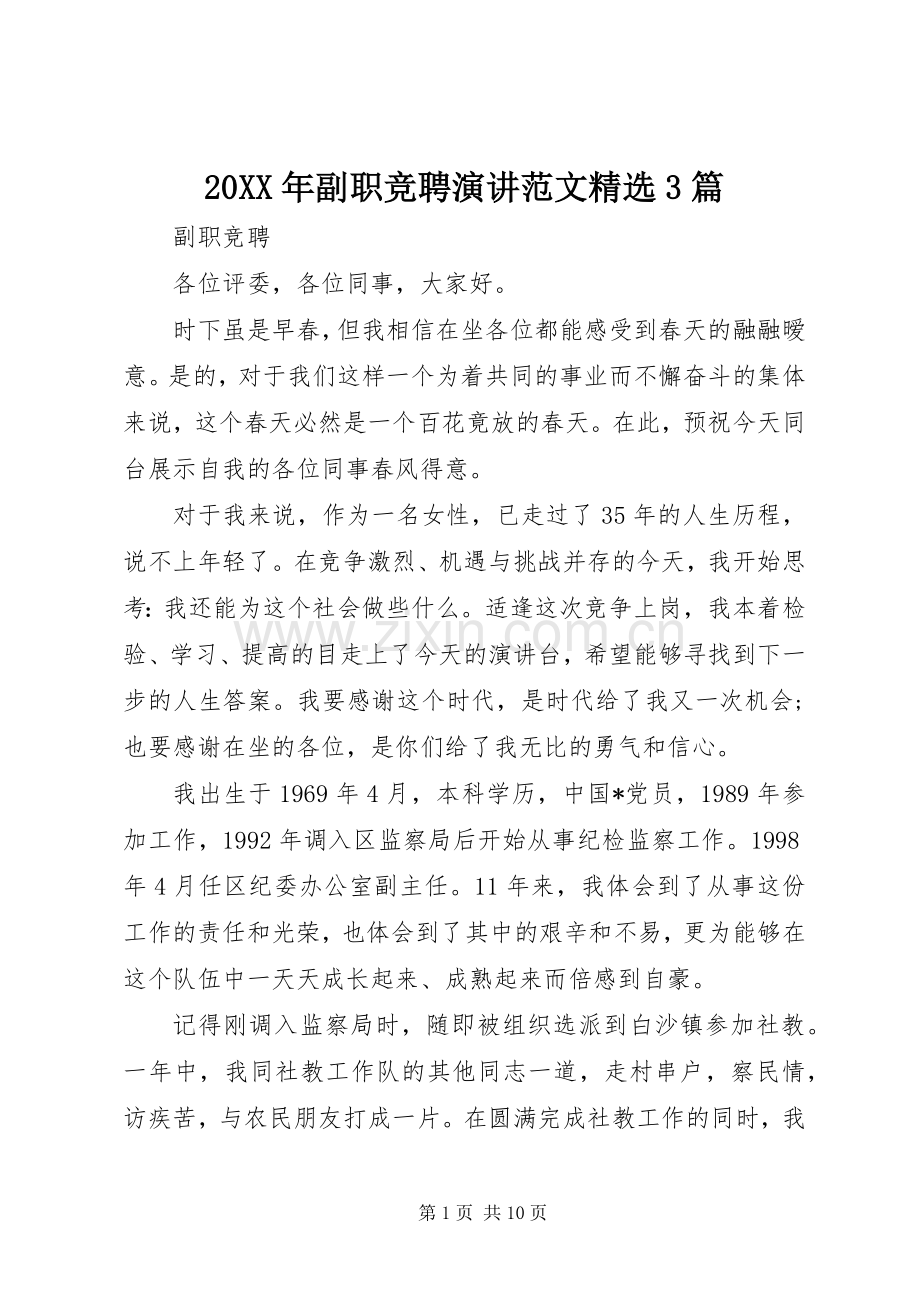 20XX年副职竞聘演讲范文精选3篇

副职竞聘

各位评委，各位同事，大家好。

时下虽是早春，但我相信在坐各位都能感受到春天的融融暖意。是的，对于我们这样一个为着共同的事业而不懈奋斗的集体来说，这个春天必然是一个百花竟放的春天。在此，预祝今天同台展示自我的各位同事春风得意。

对于我来说，作为一名女性，已走过了35年的人生历程，说不上年轻了。在竞争激烈、机遇与挑战并存的今天，我开始思考：我还能为这个社会做些什么。适逢这次竞争上岗，我本着检验、学习、提高的目走上了今天的演讲台，希望能够寻找到下一步的人生答案。我要感谢这个时代，是时代给了我又一次机会；也要感谢在坐的各位，是你们给了我无比的勇气和信心。

我出生于1969年4月，本科学历，中国*党员，1989年参加工作，1992年调入区监察局后开始从事纪检监察工作。1998年4月任区纪委办公室副主任。11年来，我体会到了从事这份工作的责任和光荣，也体会到了其中的艰辛和不易，更为能够在这个队伍中一天天成长起来、成熟起来而倍感到自豪。

记得刚调入监察局时，随即被组织选派到白沙镇参加社教。一年中，我同社教工作队的其他同志一道，走村串户，察民情，访疾苦，与农民朋友打成一片。在圆满完成社教工作的同时，我

www.zixin.com.cn

第1页 共10页